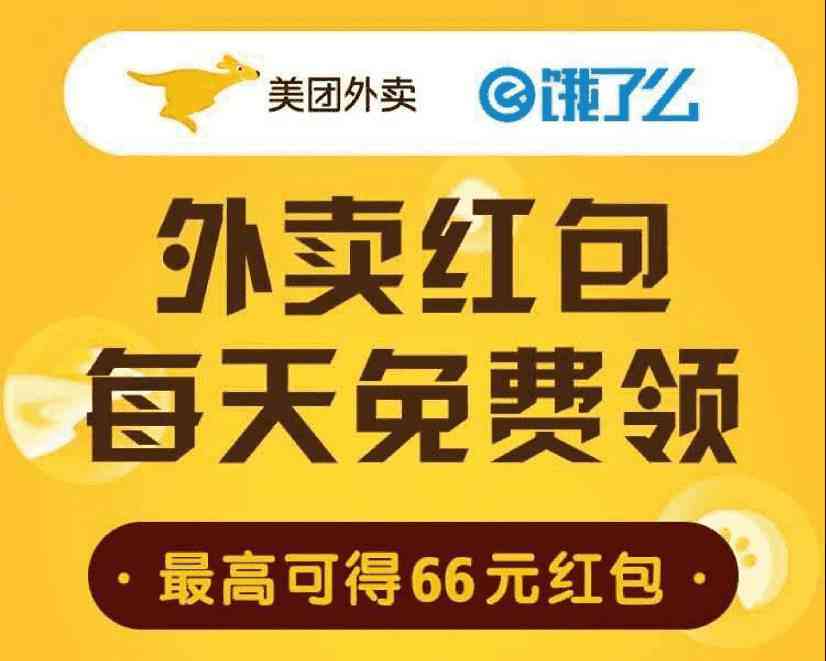 美团外卖 饿了么

外卖红包
每天免费领

· 最高可得66元红包 ·